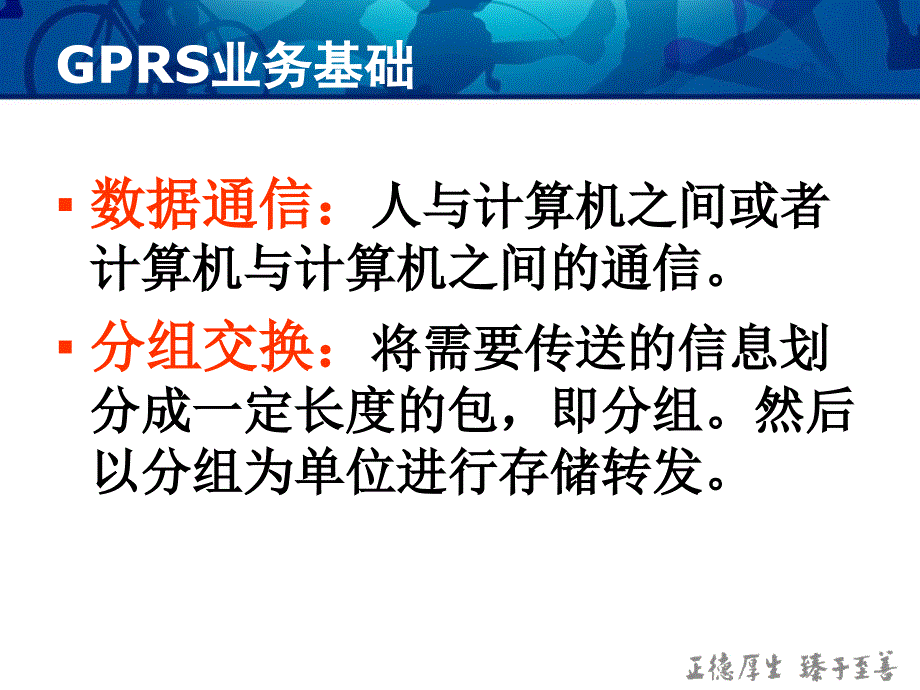 GPRS业务基础

▪ 数据通信：人与计算机之间或者计算机与计算机之间的通信。

▪ 分组交换：将需要传送的信息划分成一定长度的包，即分组。然后以分组为单位进行存储转发。

正德厚生 臻于至善